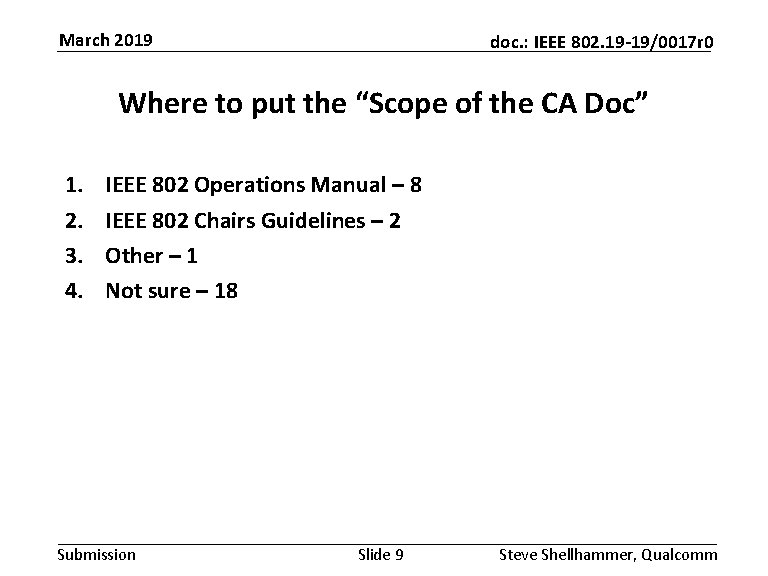 March 2019

doc.: IEEE 802.19-19/0017r0

Where to put the “Scope of the CA Doc”

1. IEEE 802 Operations Manual – 8
2. IEEE 802 Chairs Guidelines – 2
3. Other – 1
4. Not sure – 18

Submission

Slide 9

Steve Shellhammer, Qualcomm